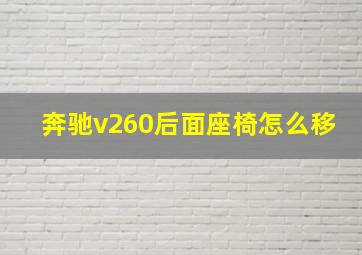 奔驰v260后面座椅怎么移